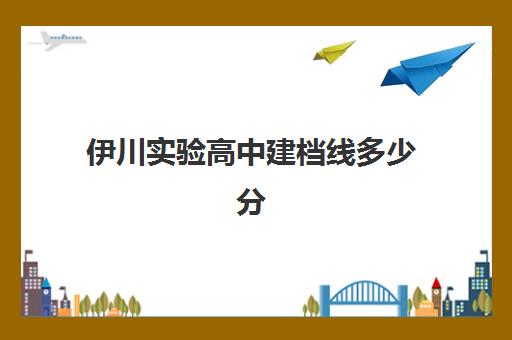 伊川实验高中建档线多少分